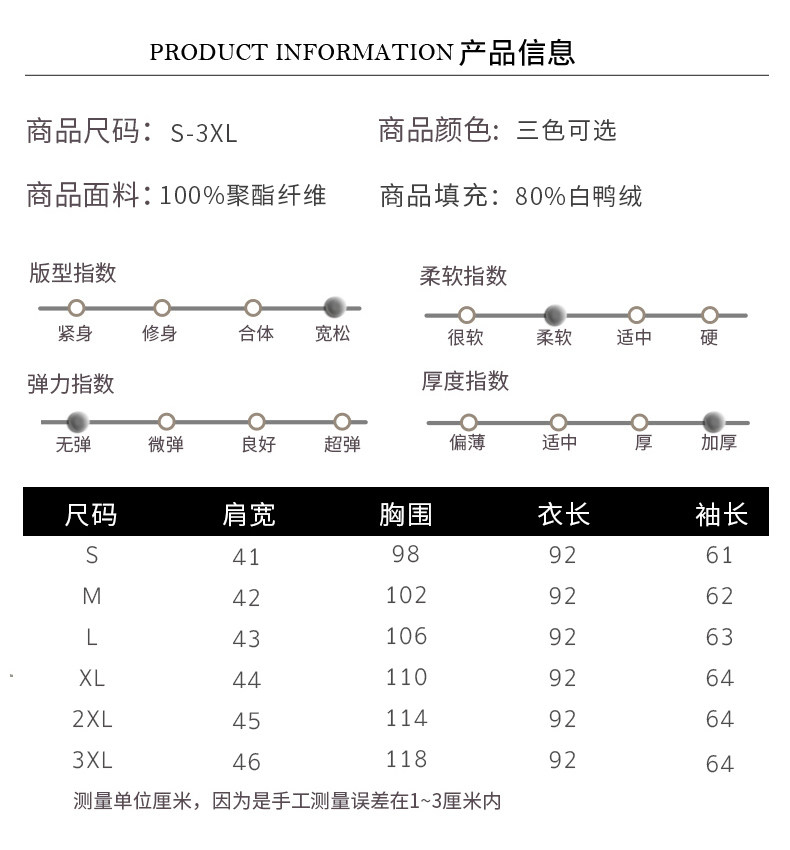 PRODUCT INFORMATION 产品信息

商品尺码：S-3XL

商品颜色：三色可选

商品面料：100%聚酯纤维

商品填充：80%白鸭绒

版型指数

紧身 修身 合体 宽松

柔软指数

很软 柔软 适中 硬

弹力指数

无弹 微弹 良好 超弹

厚度指数

偏薄 适中 厚 加厚

| 尺码 | 肩宽 | 胸围 | 衣长 | 袖长 |
|---|---|---|---|---|
| S | 41 | 98 | 92 | 61 |
| M | 42 | 102 | 92 | 62 |
| L | 43 | 106 | 92 | 63 |
| XL | 44 | 110 | 92 | 64 |
| 2XL | 45 | 114 | 92 | 64 |
| 3XL | 46 | 118 | 92 | 64 |

测量单位厘米，因为是手工测量误差在1~3厘米内